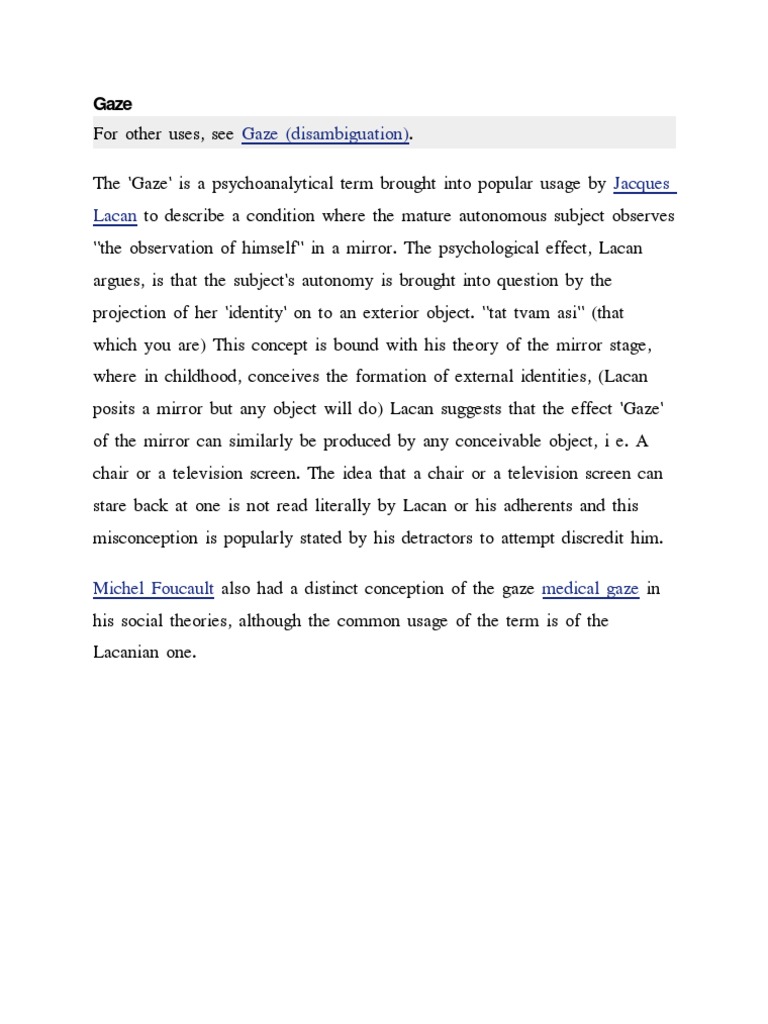 Gaze

For other uses, see Gaze (disambiguation).

The 'Gaze' is a psychoanalytical term brought into popular usage by Jacques Lacan to describe a condition where the mature autonomous subject observes "the observation of himself" in a mirror. The psychological effect, Lacan argues, is that the subject's autonomy is brought into question by the projection of her 'identity' on to an exterior object. "tat tvam asi" (that which you are) This concept is bound with his theory of the mirror stage, where in childhood, conceives the formation of external identities, (Lacan posits a mirror but any object will do) Lacan suggests that the effect 'Gaze' of the mirror can similarly be produced by any conceivable object, i e. A chair or a television screen. The idea that a chair or a television screen can stare back at one is not read literally by Lacan or his adherents and this misconception is popularly stated by his detractors to attempt discredit him.

Michel Foucault also had a distinct conception of the gaze medical gaze in his social theories, although the common usage of the term is of the Lacanian one.